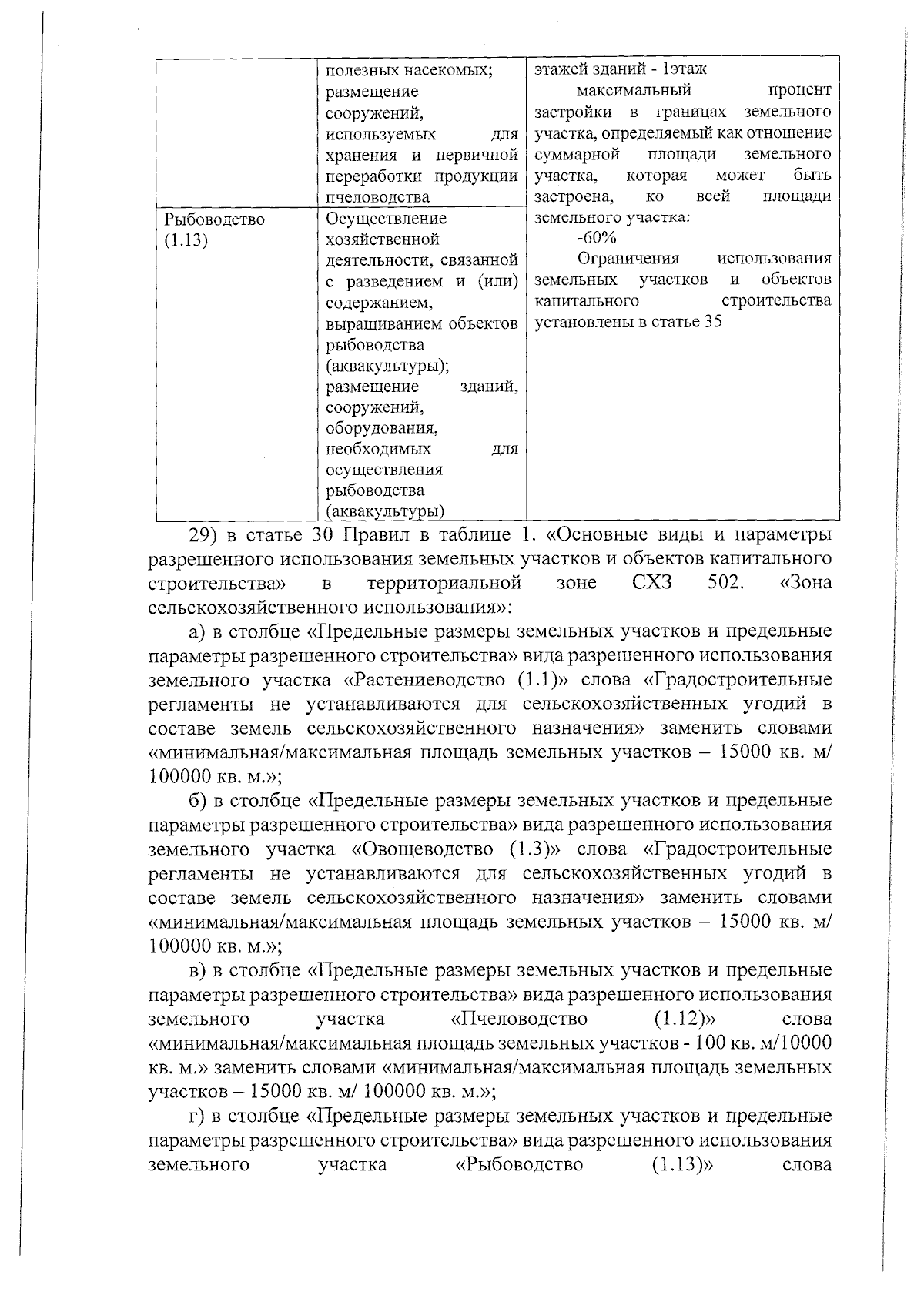 |  | полезных насекомых; размещение сооружений, используемых для хранения и первичной переработки продукции пчеловодства | этажей зданий - 1этаж максимальный процент застройки в границах земельного участка, определяемый как отношение суммарной площади земельного участка, которая может быть застроена, ко всей площади земельного участка: -60% Ограничения использования земельных участков и объектов капитального строительства установлены в статье 35 |
|---|---|---|
| Рыбоводство (1.13) | Осуществление хозяйственной деятельности, связанной с разведением и (или) содержанием, выращиванием объектов рыбоводства (аквакультуры); размещение зданий, сооружений, оборудования, необходимых для осуществления рыбоводства (аквакультуры) |  |

29) в статье 30 Правил в таблице 1. «Основные виды и параметры разрешенного использования земельных участков и объектов капитального строительства» в территориальной зоне СХЗ 502. «Зона сельскохозяйственного использования»:

а) в столбце «Предельные размеры земельных участков и предельные параметры разрешенного строительства» вида разрешенного использования земельного участка «Растениеводство (1.1)» слова «Градостроительные регламенты не устанавливаются для сельскохозяйственных угодий в составе земель сельскохозяйственного назначения» заменить словами «минимальная/максимальная площадь земельных участков – 15000 кв. м/ 100000 кв. м.»;

б) в столбце «Предельные размеры земельных участков и предельные параметры разрешенного строительства» вида разрешенного использования земельного участка «Овощеводство (1.3)» слова «Градостроительные регламенты не устанавливаются для сельскохозяйственных угодий в составе земель сельскохозяйственного назначения» заменить словами «минимальная/максимальная площадь земельных участков – 15000 кв. м/ 100000 кв. м.»;

в) в столбце «Предельные размеры земельных участков и предельные параметры разрешенного строительства» вида разрешенного использования земельного участка «Пчеловодство (1.12)» слова «минимальная/максимальная площадь земельных участков - 100 кв. м/10000 кв. м.» заменить словами «минимальная/максимальная площадь земельных участков – 15000 кв. м/ 100000 кв. м.»;

г) в столбце «Предельные размеры земельных участков и предельные параметры разрешенного строительства» вида разрешенного использования земельного участка «Рыбоводство (1.13)» слова